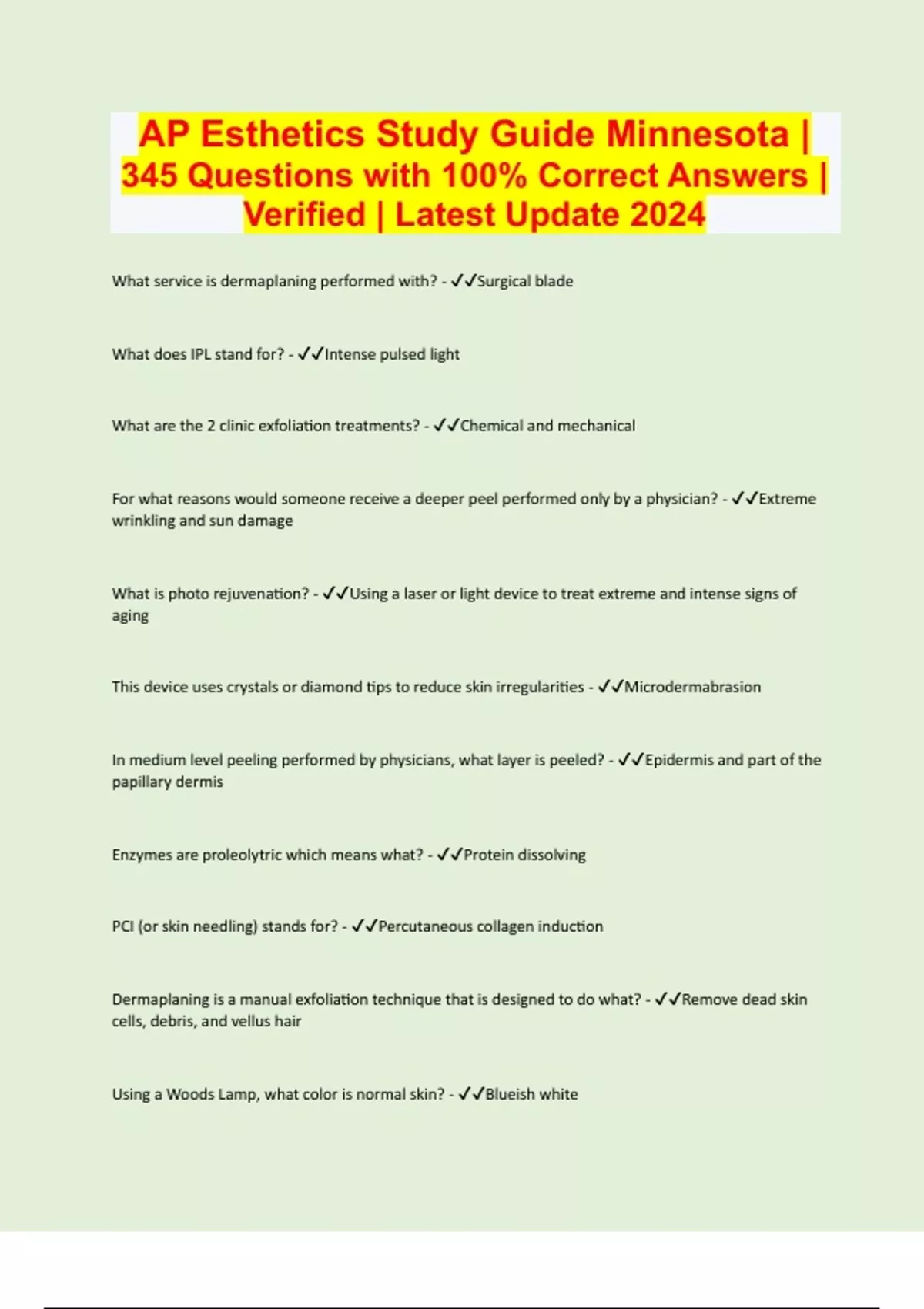 AP Esthetics Study Guide Minnesota | 345 Questions with 100% Correct Answers | Verified | Latest Update 2024

What service is dermaplaning performed with? - ✓✓Surgical blade

What does IPL stand for? - ✓✓Intense pulsed light

What are the 2 clinic exfoliation treatments? - ✓✓Chemical and mechanical

For what reasons would someone receive a deeper peel performed only by a physician? - ✓✓Extreme wrinkling and sun damage

What is photo rejuvenation? - ✓✓Using a laser or light device to treat extreme and intense signs of aging

This device uses crystals or diamond tips to reduce skin irregularities - ✓✓Microdermabrasion

In medium level peeling performed by physicians, what layer is peeled? - ✓✓Epidermis and part of the papillary dermis

Enzymes are proleolytric which means what? - ✓✓Protein dissolving

PCI (or skin needling) stands for? - ✓✓Percutaneous collagen induction

Dermaplaning is a manual exfoliation technique that is designed to do what? - ✓✓Remove dead skin cells, debris, and vellus hair

Using a Woods Lamp, what color is normal skin? - ✓✓Blueish white